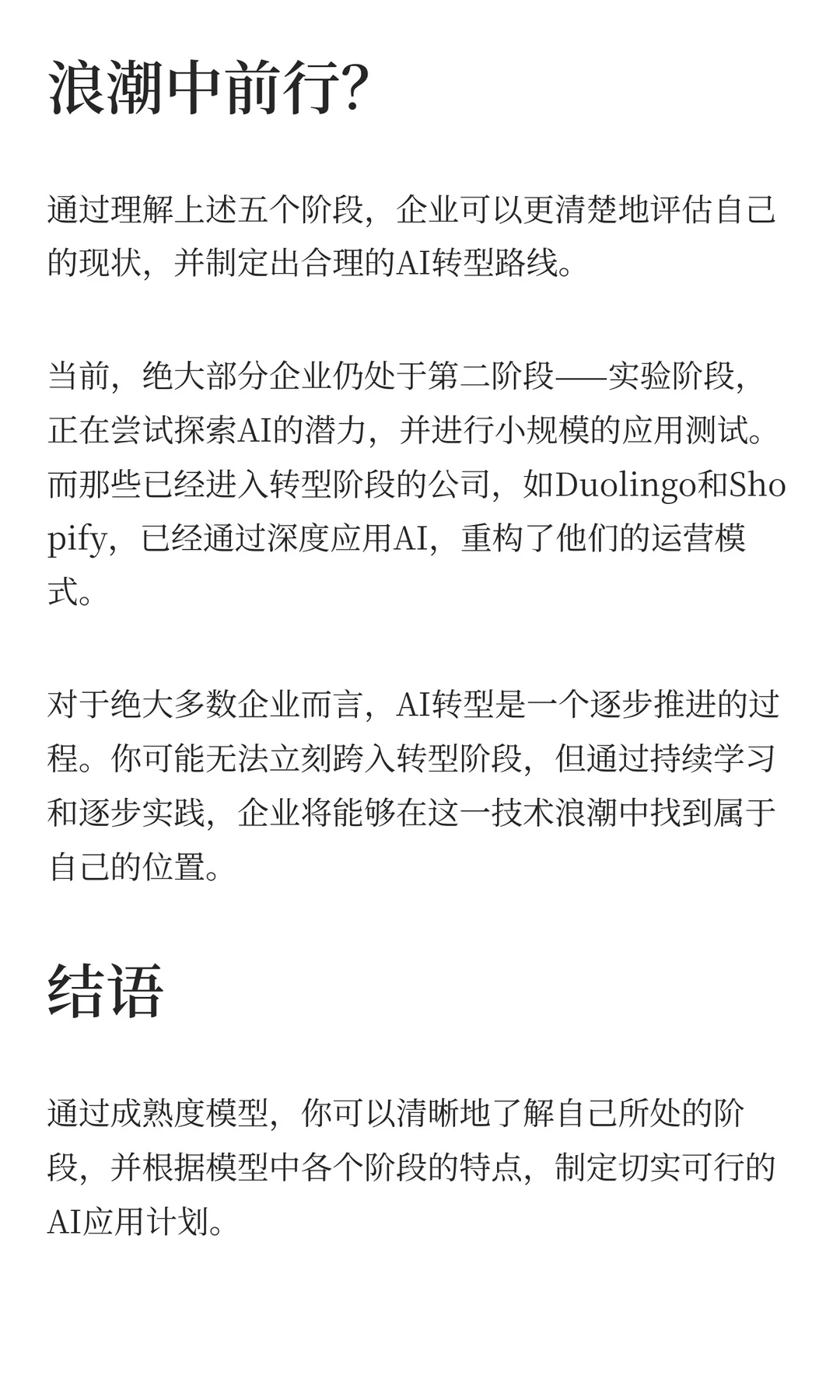 浪潮中前行?

通过理解上述五个阶段，企业可以更清楚地评估自己的现状，并制定出合理的AI转型路线。

当前，绝大部分企业仍处于第二阶段——实验阶段，正在尝试探索AI的潜力，并进行小规模的应用测试。而那些已经进入转型阶段的公司，如Duolingo和Shopify，已经通过深度应用AI，重构了他们的运营模式。

对于绝大多数企业而言，AI转型是一个逐步推进的过程。你可能无法立刻跨入转型阶段，但通过持续学习和逐步实践，企业将能够在这一技术浪潮中找到属于自己的位置。

结语

通过成熟度模型，你可以清晰地了解自己所处的阶段，并根据模型中各个阶段的特点，制定切实可行的AI应用计划。